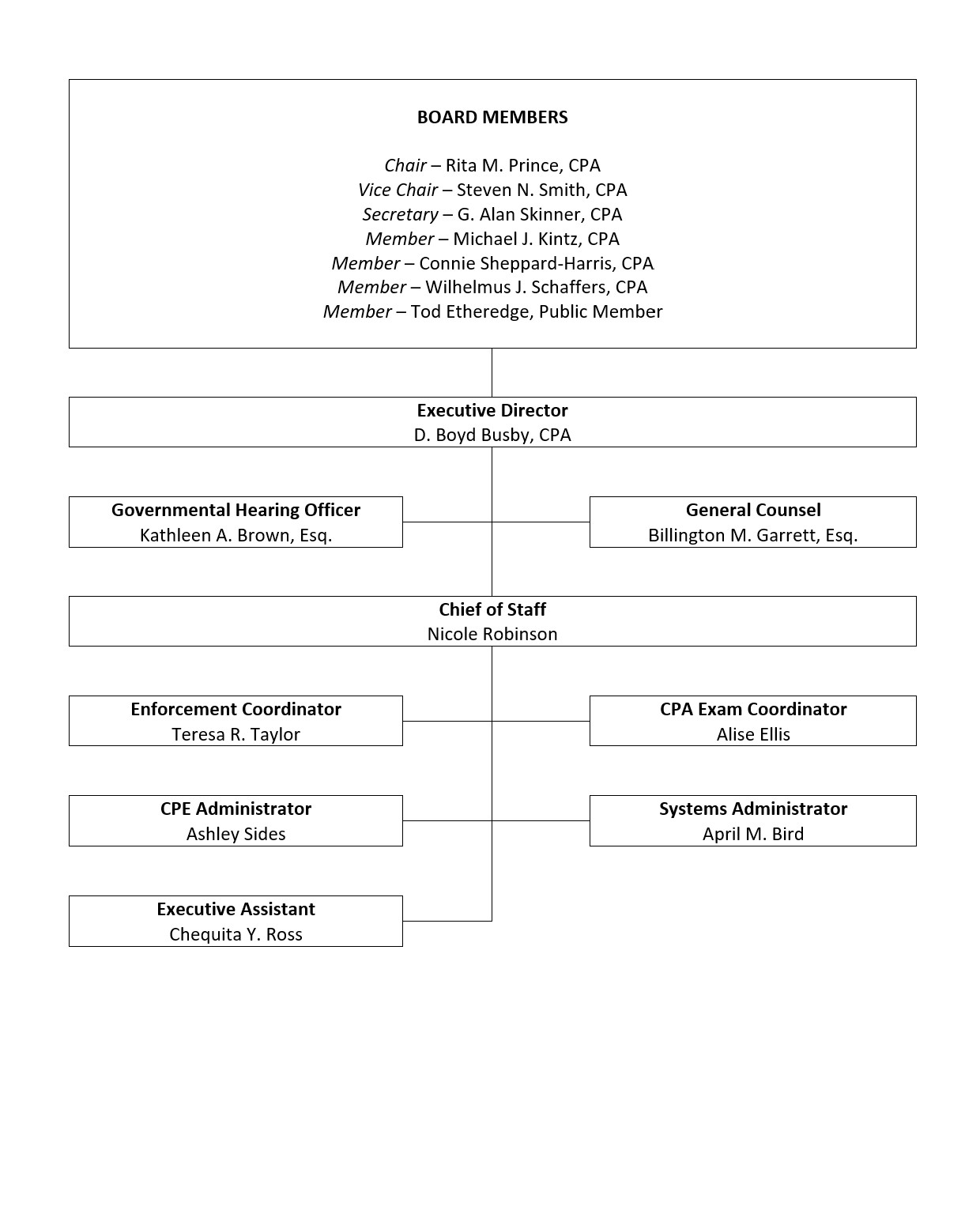 BOARD MEMBERS

Chair – Rita M. Prince, CPA
Vice Chair – Steven N. Smith, CPA
Secretary – G. Alan Skinner, CPA
Member – Michael J. Kintz, CPA
Member – Connie Sheppard-Harris, CPA
Member – Wilhelmus J. Schaffers, CPA
Member – Tod Etheredge, Public Member

Executive Director
D. Boyd Busby, CPA

Governmental Hearing Officer
Kathleen A. Brown, Esq.

General Counsel
Billington M. Garrett, Esq.

Chief of Staff
Nicole Robinson

Enforcement Coordinator
Teresa R. Taylor

CPA Exam Coordinator
Alise Ellis

CPE Administrator
Ashley Sides

Systems Administrator
April M. Bird

Executive Assistant
Chequita Y. Ross